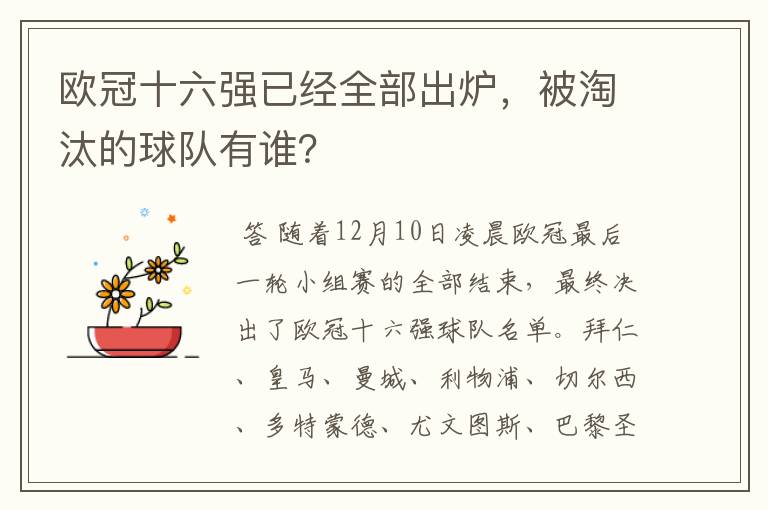 欧冠十六强已经全部出炉，被淘汰的球队有谁?

答 随着12月10日凌晨欧冠最后一轮小组赛的全部结束，最终决出了欧冠十六强球队名单。拜仁、皇马、曼城、利物浦、切尔西、多特蒙德、尤文图斯、巴黎圣